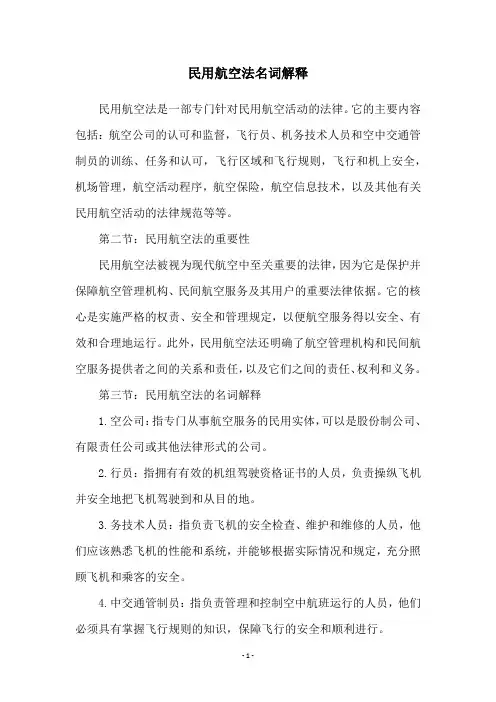 民用航空法名词解释

民用航空法是一部专门针对民用航空活动的法律。它的主要内容包括：航空公司的认可和监督，飞行员、机务技术人员和空中交通管制员的训练、任务和认可，飞行区域和飞行规则，飞行和机上安全，机场管理，航空活动程序，航空保险，航空信息技术，以及其他有关民用航空活动的法律规范等等。

第二节：民用航空法的重要性

民用航空法被视为现代航空中至关重要的法律，因为它是保护并保障航空管理机构、民间航空服务及其用户的重要法律依据。它的核心是实施严格的权责、安全和管理规定，以便航空服务得以安全、有效和合理地运行。此外，民用航空法还明确了航空管理机构和民间航空服务提供者之间的关系和责任，以及它们之间的责任、权利和义务。

第三节：民用航空法的名词解释

1.空公司：指专门从事航空服务的民用实体，可以是股份制公司、有限责任公司或其他法律形式的公司。

2.行员：指拥有有效的机组驾驶资格证书的人员，负责操纵飞机并安全地把飞机驾驶到和从目的地。

3.务技术人员：指负责飞机的安全检查、维护和维修的人员，他们应该熟悉飞机的性能和系统，并能够根据实际情况和规定，充分照顾飞机和乘客的安全。

4.中交通管制员：指负责管理和控制空中航班运行的人员，他们必须具有掌握飞行规则的知识，保障飞行的安全和顺利进行。

-1-